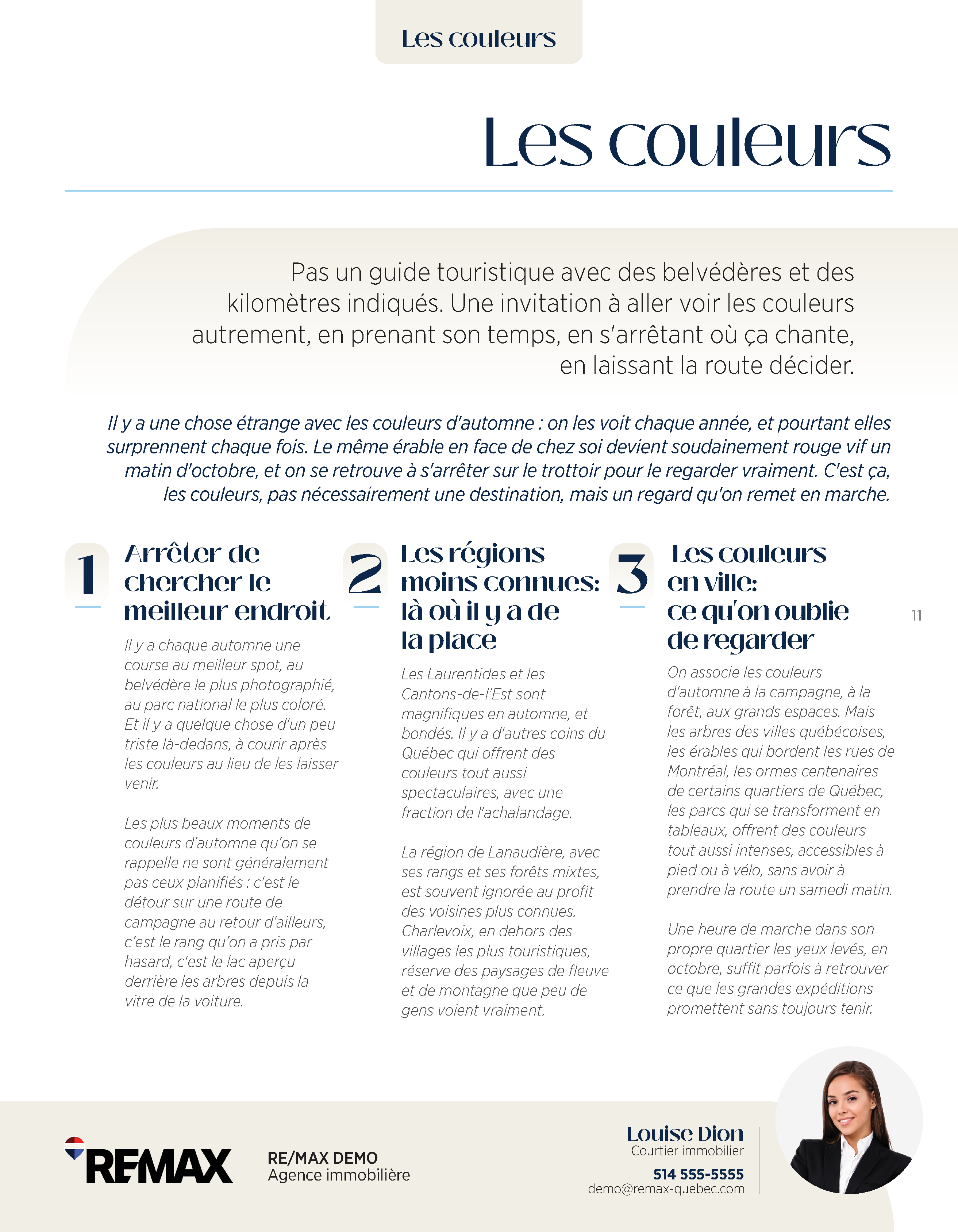 Les couleurs

Les couleurs

Pas un guide touristique avec des belvédères et des kilomètres indiqués. Une invitation à aller voir les couleurs autrement, en prenant son temps, en s'arrêtant où ça chante, en laissant la route décider.

Il y a une chose étrange avec les couleurs d'automne : on les voit chaque année, et pourtant elles surprennent chaque fois. Le même érable en face de chez soi devient soudainement rouge vif un matin d'octobre, et on se retrouve à s'arrêter sur le trottoir pour le regarder vraiment. C'est ça, les couleurs, pas nécessairement une destination, mais un regard qu'on remet en marche.

1

Arrêter de chercher le meilleur endroit

Il y a chaque automne une course au meilleur spot, au belvédère le plus photographié, au parc national le plus coloré. Et il y a quelque chose d'un peu triste là-dedans, à courir après les couleurs au lieu de les laisser venir.

Les plus beaux moments de couleurs d'automne qu'on se rappelle ne sont généralement pas ceux planifiés : c'est le détour sur une route de campagne au retour d'ailleurs, c'est le rang qu'on a pris par hasard, c'est le lac aperçu derrière les arbres depuis la vitre de la voiture.

2

Les régions moins connues: là où il y a de la place

Les Laurentides et les Cantons-de-l'Est sont magnifiques en automne, et bondés. Il y a d'autres coins du Québec qui offrent des couleurs tout aussi spectaculaires, avec une fraction de l'achalandage.

La région de Lanaudière, avec ses rangs et ses forêts mixtes, est souvent ignorée au profit des voisines plus connues. Charlevoix, en dehors des villages les plus touristiques, réserve des paysages de fleuve et de montagne que peu de gens voient vraiment.

3

Les couleurs en ville: ce qu'on oublie de regarder

On associe les couleurs d'automne à la campagne, à la forêt, aux grands espaces. Mais les arbres des villes québécoises, les érables qui bordent les rues de Montréal, les ormes centenaires de certains quartiers de Québec, les parcs qui se transforment en tableaux, offrent des couleurs tout aussi intenses, accessibles à pied ou à vélo, sans avoir à prendre la route un samedi matin.

Une heure de marche dans son propre quartier les yeux levés, en octobre, suffit parfois à retrouver ce que les grandes expéditions promettent sans toujours tenir.

11

RE/MAX

RE/MAX DEMO
Agence immobilière

Louise Dion
Courtier immobilier
514 555-5555
demo@remax-quebec.com